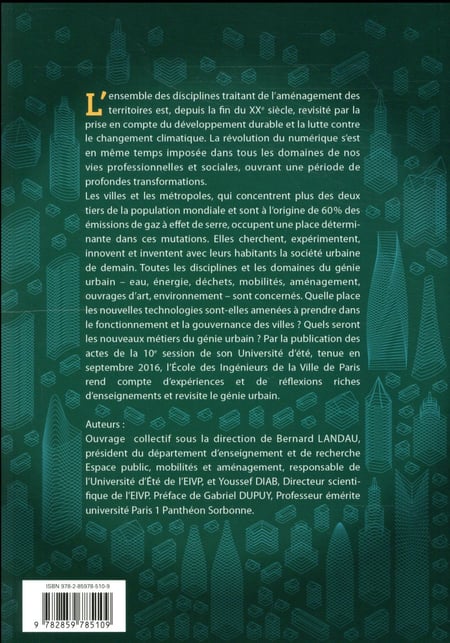 L'ensemble des disciplines traitant de l'aménagement des territoires est, depuis la fin du XX$^{e}$ siècle, revisité par la prise en compte du développement durable et la lutte contre le changement climatique. La révolution du numérique s'est en même temps imposée dans tous les domaines de nos vies professionnelles et sociales, ouvrant une période de profondes transformations.

Les villes et les métropoles, qui concentrent plus des deux tiers de la population mondiale et sont à l'origine de 60% des émissions de gaz à effet de serre, occupent une place déterminante dans ces mutations. Elles cherchent, expérimentent, innovent et inventent avec leurs habitants la société urbaine de demain. Toutes les disciplines et les domaines du génie urbain – eau, énergie, déchets, mobilités, aménagement, ouvrages d'art, environnement – sont concernés. Quelle place les nouvelles technologies sont-elles amenées à prendre dans le fonctionnement et la gouvernance des villes ? Quels seront les nouveaux métiers du génie urbain ? Par la publication des actes de la 10$^{e}$ session de son Université d'été, tenue en septembre 2016, l'École des Ingénieurs de la Ville de Paris rend compte d'expériences et de réflexions riches d'enseignements et revisite le génie urbain.

Auteurs :
Ouvrage collectif sous la direction de Bernard LANDAU, président du département d'enseignement et de recherche Espace public, mobilités et aménagement, responsable de l'Université d'Été de l'EIVP, et Youssef DIAB, Directeur scientifique de l'EIVP. Préface de Gabriel DUPUY, Professeur émérite université Paris 1 Panthéon Sorbonne.

ISBN 978-2-85978-510-9

9 782859 785109